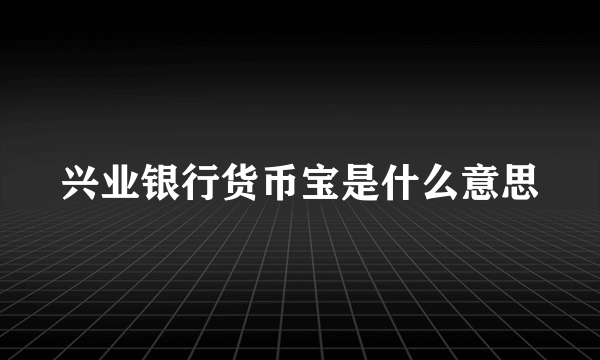 兴业银行货币宝是什么意思